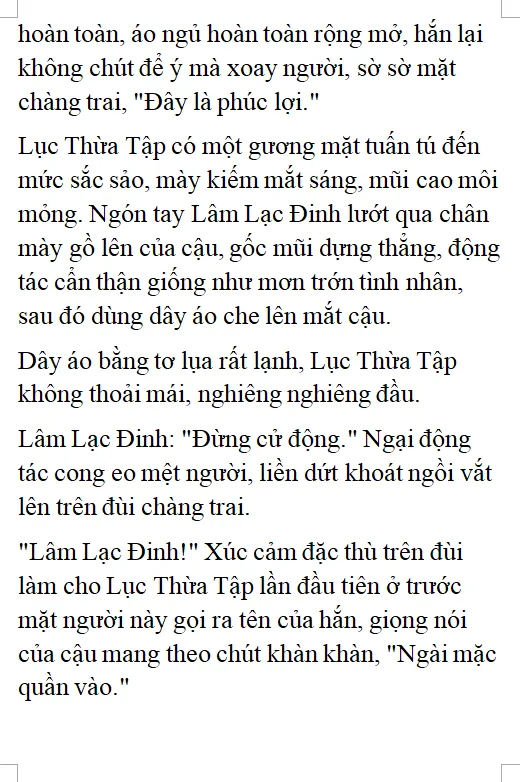 hoàn toàn, áo ngủ hoàn toàn rộng mở, hắn lại không chút để ý mà xoay người, sờ sờ mặt chàng trai, "Đây là phúc lợi."

Lục Thừa Tập có một gương mặt tuấn tú đến mức sắc sảo, mày kiếm mắt sáng, mũi cao môi mỏng. Ngón tay Lâm Lạc Đinh lướt qua chân mày gồ lên của cậu, gốc mũi dựng thẳng, động tác cẩn thận giống như mơn trớn tình nhân, sau đó dùng dây áo che lên mắt cậu.

Dây áo bằng tơ lụa rất lạnh, Lục Thừa Tập không thoải mái, nghiêng nghiêng đầu.

Lâm Lạc Đinh: "Đừng cử động." Ngại động tác cong eo mệt người, liền dứt khoát ngồi vắt lên trên đùi chàng trai.

"Lâm Lạc Đinh!" Xúc cảm đặc thù trên đùi làm cho Lục Thừa Tập lần đầu tiên ở trước mặt người này gọi ra tên của hắn, giọng nói của cậu mang theo chút khàn khàn, "Ngài mặc quần vào."